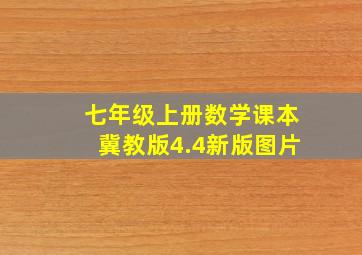 七年级上册数学课本
冀教版4.4新版图片